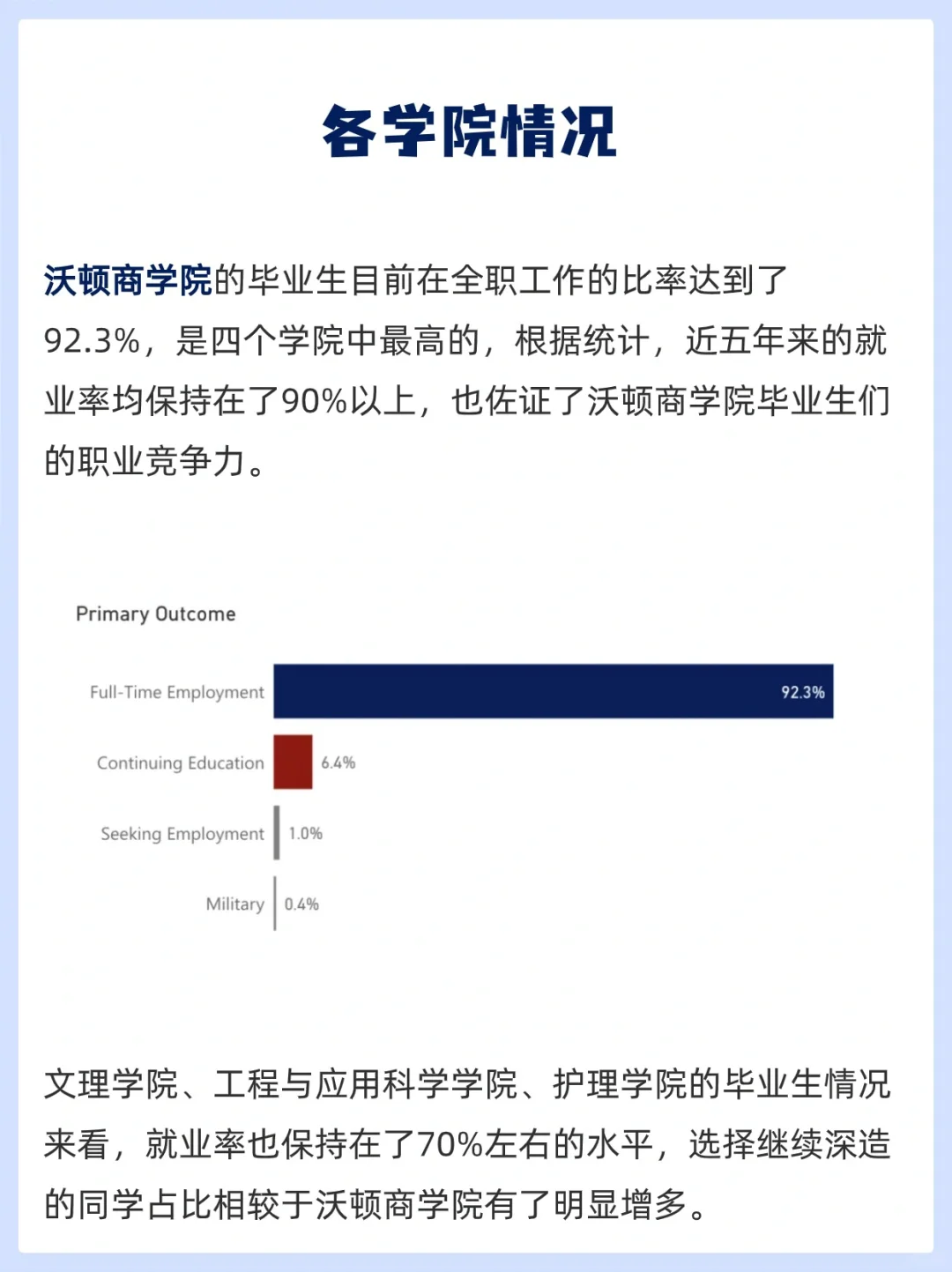 各学院情况

沃顿商学院的毕业生目前在全职工作的比率达到了92.3%，是四个学院中最高的，根据统计，近五年来的就业率均保持在了90%以上，也佐证了沃顿商学院毕业生们的职业竞争力。

Primary Outcome

Full-Time Employment 92.3%
Continuing Education 6.4%
Seeking Employment 1.0%
Military 0.4%

文理学院、工程与应用科学学院、护理学院的毕业生情况来看，就业率也保持在了70%左右的水平，选择继续深造的同学占比相较于沃顿商学院有了明显增多。